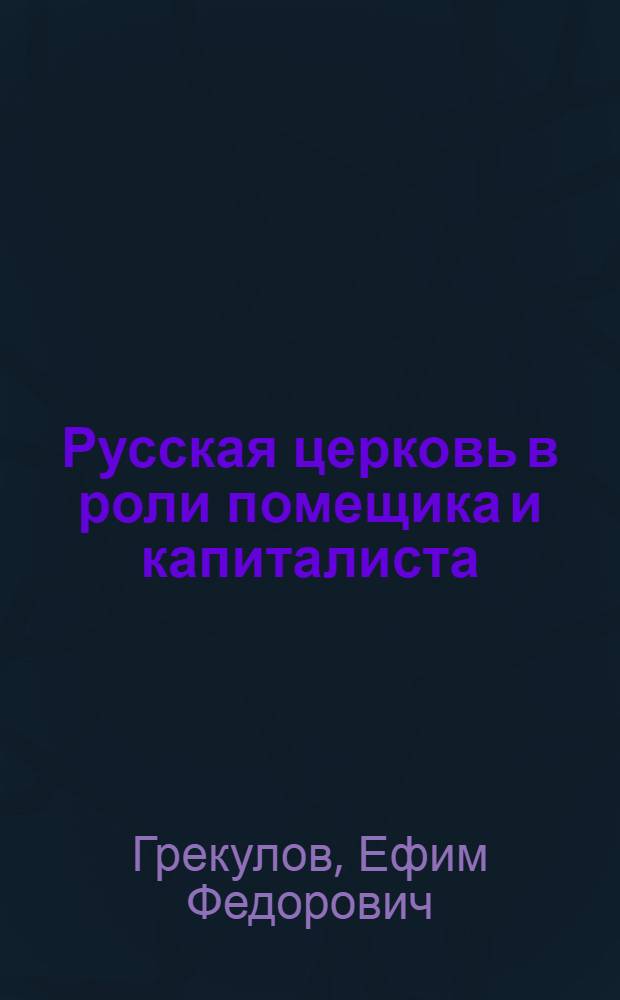 Русская церковь в роли помещика и капиталиста

Грекулов, Ефим Федорович